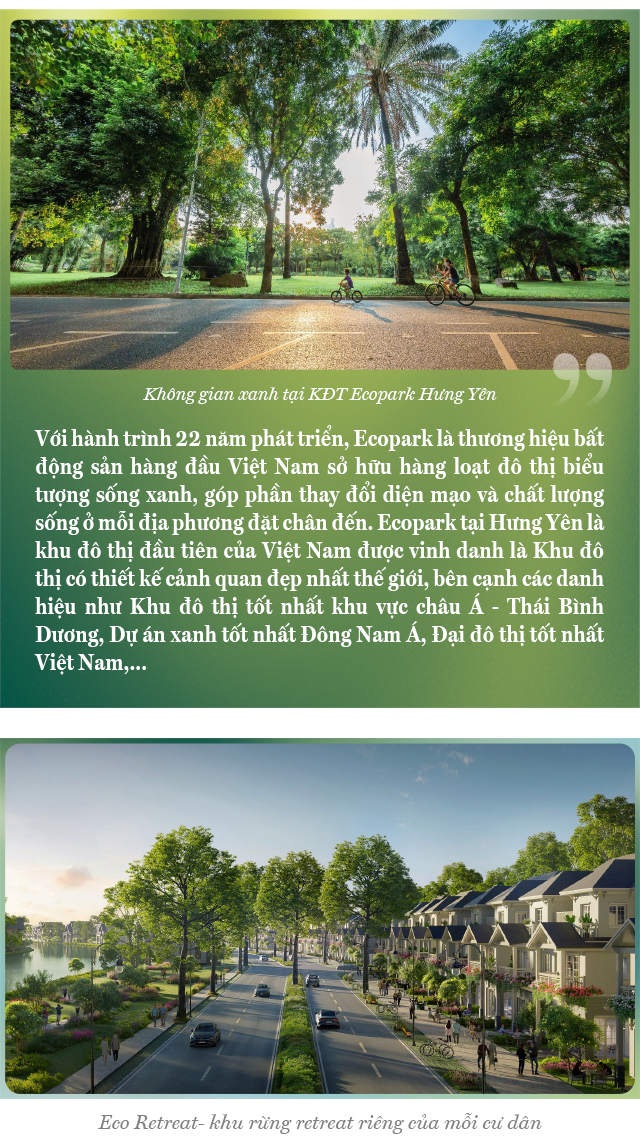 Không gian xanh tại KĐT Ecopark Hưng Yên

Với hành trình 22 năm phát triển, Ecopark là thương hiệu bất động sản hàng đầu Việt Nam sở hữu hàng loạt đô thị biểu tượng sống xanh, góp phần thay đổi diện mạo và chất lượng sống ở mỗi địa phương đặt chân đến. Ecopark tại Hưng Yên là khu đô thị đầu tiên của Việt Nam được vinh danh là Khu đô thị có thiết kế cảnh quan đẹp nhất thế giới, bên cạnh các danh hiệu như Khu đô thị tốt nhất khu vực châu Á - Thái Bình Dương, Dự án xanh tốt nhất Đông Nam Á, Đại đô thị tốt nhất Việt Nam,...

Eco Retreat- khu rừng retreat riêng của mỗi cư dân